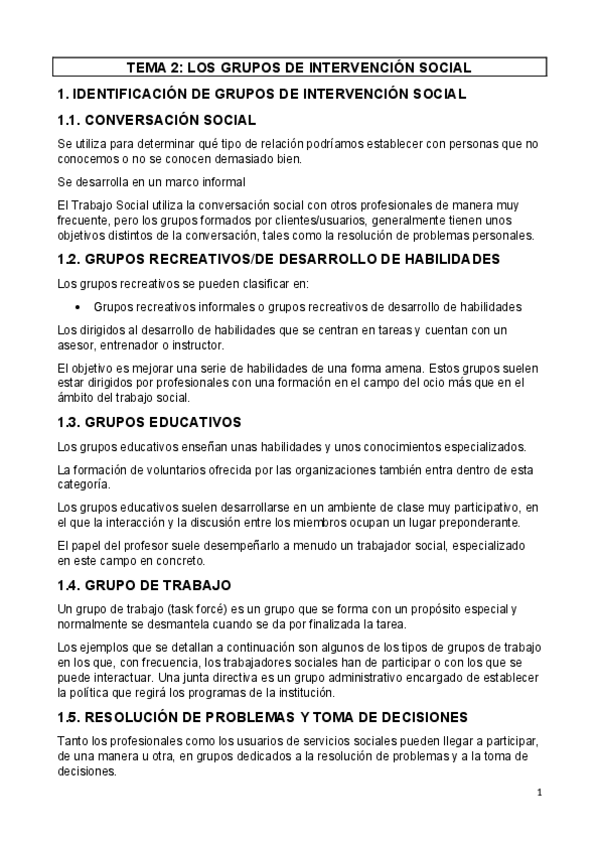 TEMA 2: LOS GRUPOS DE INTERVENCIÓN SOCIAL

1. IDENTIFICACIÓN DE GRUPOS DE INTERVENCIÓN SOCIAL

1.1. CONVERSACIÓN SOCIAL

Se utiliza para determinar qué tipo de relación podríamos establecer con personas que no conocemos o no se conocen demasiado bien.

Se desarrolla en un marco informal

El Trabajo Social utiliza la conversación social con otros profesionales de manera muy frecuente, pero los grupos formados por clientes/usuarios, generalmente tienen unos objetivos distintos de la conversación, tales como la resolución de problemas personales.

1.2. GRUPOS RECREATIVOS/DE DESARROLLO DE HABILIDADES

Los grupos recreativos se pueden clasificar en:

• Grupos recreativos informales o grupos recreativos de desarrollo de habilidades

Los dirigidos al desarrollo de habilidades que se centran en tareas y cuentan con un asesor, entrenador o instructor.

El objetivo es mejorar una serie de habilidades de una forma amena. Estos grupos suelen estar dirigidos por profesionales con una formación en el campo del ocio más que en el ámbito del trabajo social.

1.3. GRUPOS EDUCATIVOS

Los grupos educativos enseñan unas habilidades y unos conocimientos especializados.

La formación de voluntarios ofrecida por las organizaciones también entra dentro de esta categoría.

Los grupos educativos suelen desarrollarse en un ambiente de clase muy participativo, en el que la interacción y la discusión entre los miembros ocupan un lugar preponderante.

El papel del profesor suele desempeñarlo a menudo un trabajador social, especializado en este campo en concreto.

1.4. GRUPO DE TRABAJO

Un grupo de trabajo (task forcé) es un grupo que se forma con un propósito especial y normalmente se desmantela cuando se da por finalizada la tarea.

Los ejemplos que se detallan a continuación son algunos de los tipos de grupos de trabajo en los que, con frecuencia, los trabajadores sociales han de participar o con los que se puede interactuar. Una junta directiva es un grupo administrativo encargado de establecer la política que regirá los programas de la institución.

1.5. RESOLUCIÓN DE PROBLEMAS Y TOMA DE DECISIONES

Tanto los profesionales como los usuarios de servicios sociales pueden llegar a participar, de una manera u otra, en grupos dedicados a la resolución de problemas y a la toma de decisiones.

1